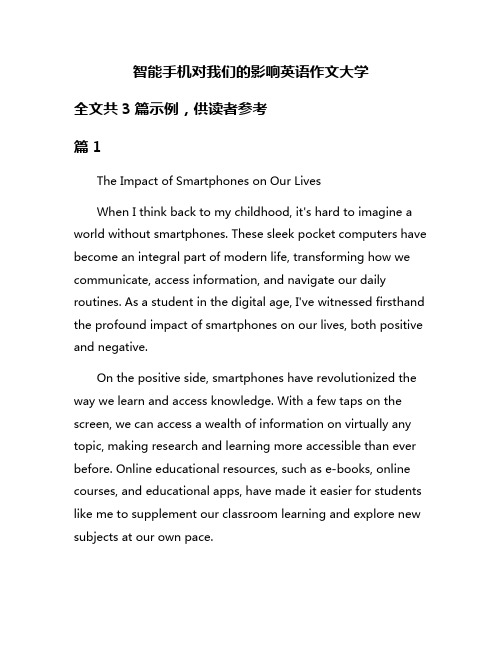 智能手机对我们的影响英语作文大学

全文共 3 篇示例，供读者参考

篇 1

The Impact of Smartphones on Our Lives

When I think back to my childhood, it's hard to imagine a world without smartphones. These sleek pocket computers have become an integral part of modern life, transforming how we communicate, access information, and navigate our daily routines. As a student in the digital age, I've witnessed firsthand the profound impact of smartphones on our lives, both positive and negative.

On the positive side, smartphones have revolutionized the way we learn and access knowledge. With a few taps on the screen, we can access a wealth of information on virtually any topic, making research and learning more accessible than ever before. Online educational resources, such as e-books, online courses, and educational apps, have made it easier for students like me to supplement our classroom learning and explore new subjects at our own pace.